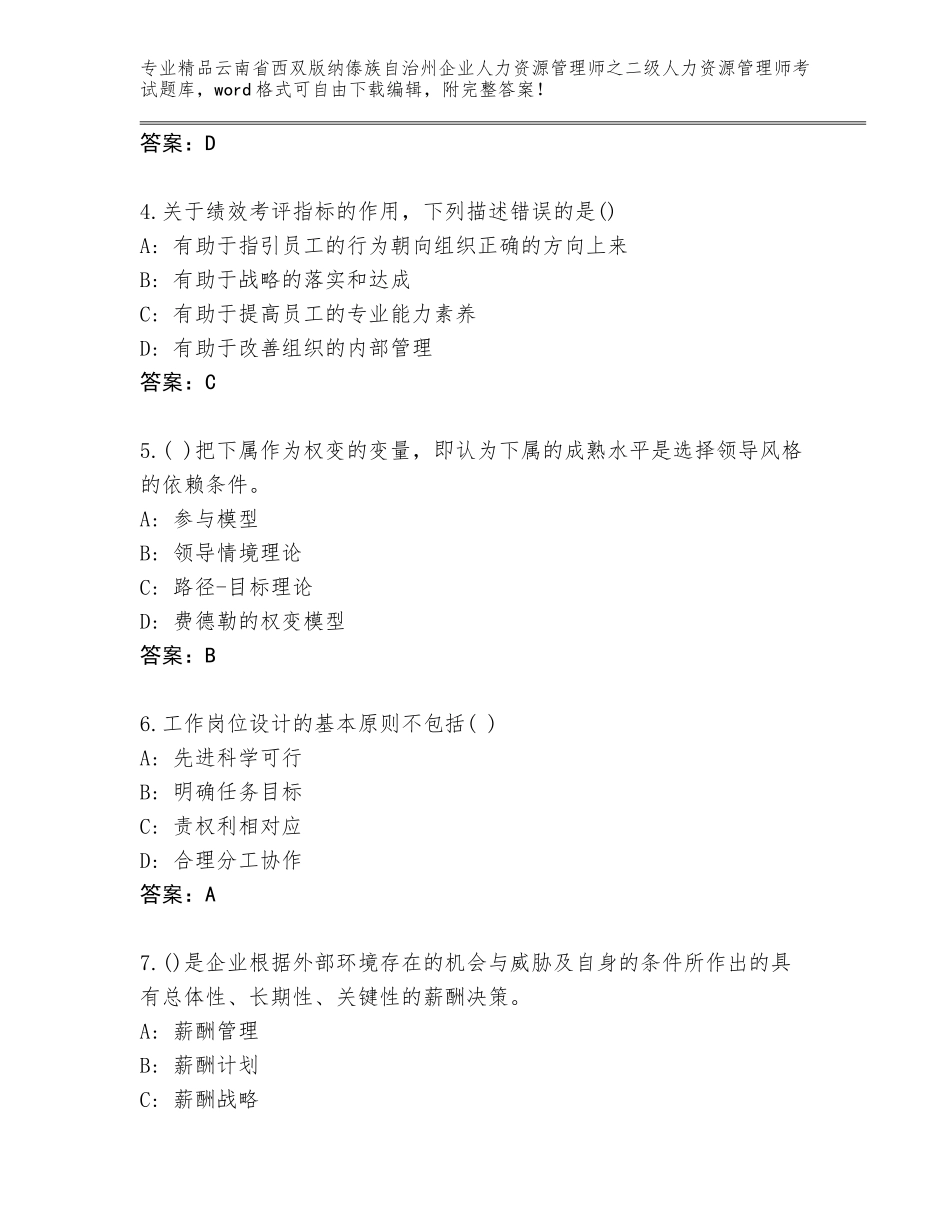 专业精品云南省西双版纳傣族自治州企业人力资源管理师之二级人力资源管理师考试题库，word格式可自由下载编辑，附完整答案！

答案：D

4.关于绩效考评指标的作用，下列描述错误的是()
A：有助于指引员工的行为朝向组织正确的方向上来
B：有助于战略的落实和达成
C：有助于提高员工的专业能力素养
D：有助于改善组织的内部管理
答案：C

5.( )把下属作为权变的变量，即认为下属的成熟水平是选择领导风格的依赖条件。
A：参与模型
B：领导情境理论
C：路径-目标理论
D：费德勒的权变模型
答案：B

6.工作岗位设计的基本原则不包括( )
A：先进科学可行
B：明确任务目标
C：责权利相对应
D：合理分工协作
答案：A

7.()是企业根据外部环境存在的机会与威胁及自身的条件所作出的具有总体性、长期性、关键性的薪酬决策。
A：薪酬管理
B：薪酬计划
C：薪酬战略